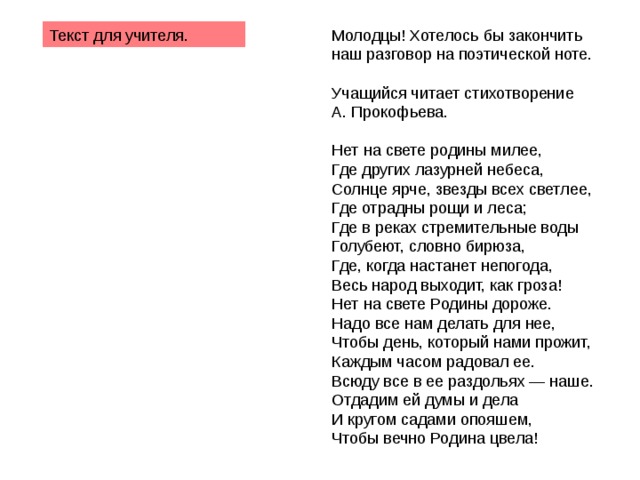 Текст для учителя.

Молодцы! Хотелось бы закончить наш разговор на поэтической ноте.

Учащийся читает стихотворение А. Прокофьева.

Нет на свете родины милее,
Где других лазурней небеса,
Солнце ярче, звезды всех светлее,
Где отрадны рощи и леса;
Где в реках стремительные воды
Голубеют, словно бирюза,
Где, когда настанет непогода,
Весь народ выходит, как гроза!
Нет на свете Родины дороже.
Надо все нам делать для нее,
Чтобы день, который нами прожит,
Каждым часом радовал ее.
Всюду все в ее раздольях — наше.
Отдадим ей думы и дела
И кругом садами опояшем,
Чтобы вечно Родина цвела!